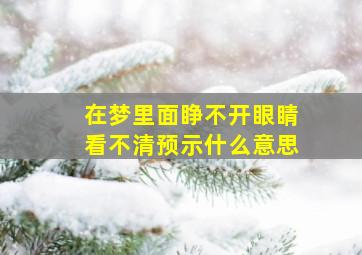 在梦里面睁不开眼睛
看不清预示什么意思